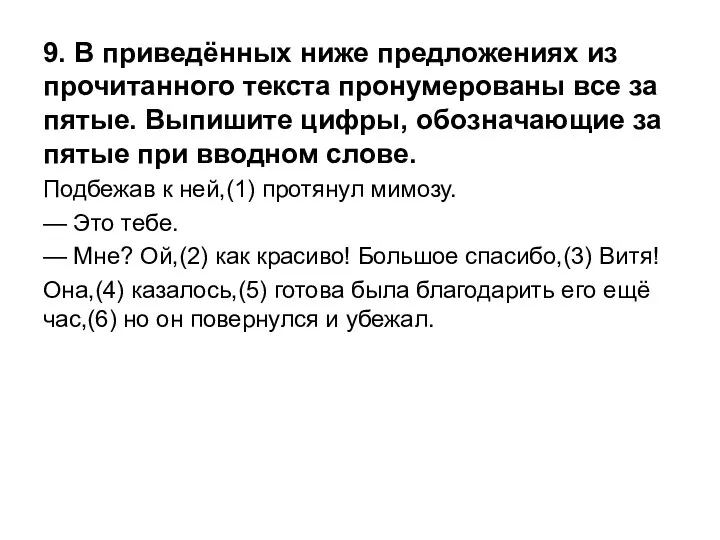 9. В приведённых ниже предложениях из прочитанного текста пронумерованы все за пятые. Выпишите цифры, обозначающие за пятые при вводном слове.

Подбежав к ней,(1) протянул мимозу.

— Это тебе.

— Мне? Ой,(2) как красиво! Большое спасибо,(3) Витя!

Она,(4) казалось,(5) готова была благодарить его ещё час,(6) но он повернулся и убежал.